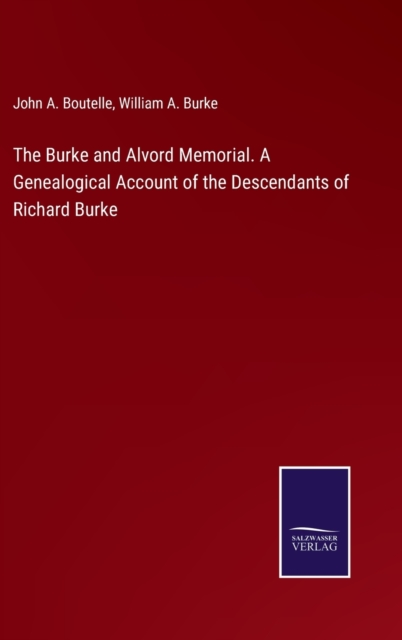 John A. Boutelle, William A. Burke

The Burke and Alvord Memorial. A Genealogical Account of the Descendants of Richard Burke

SALZWASSER
VERLAG